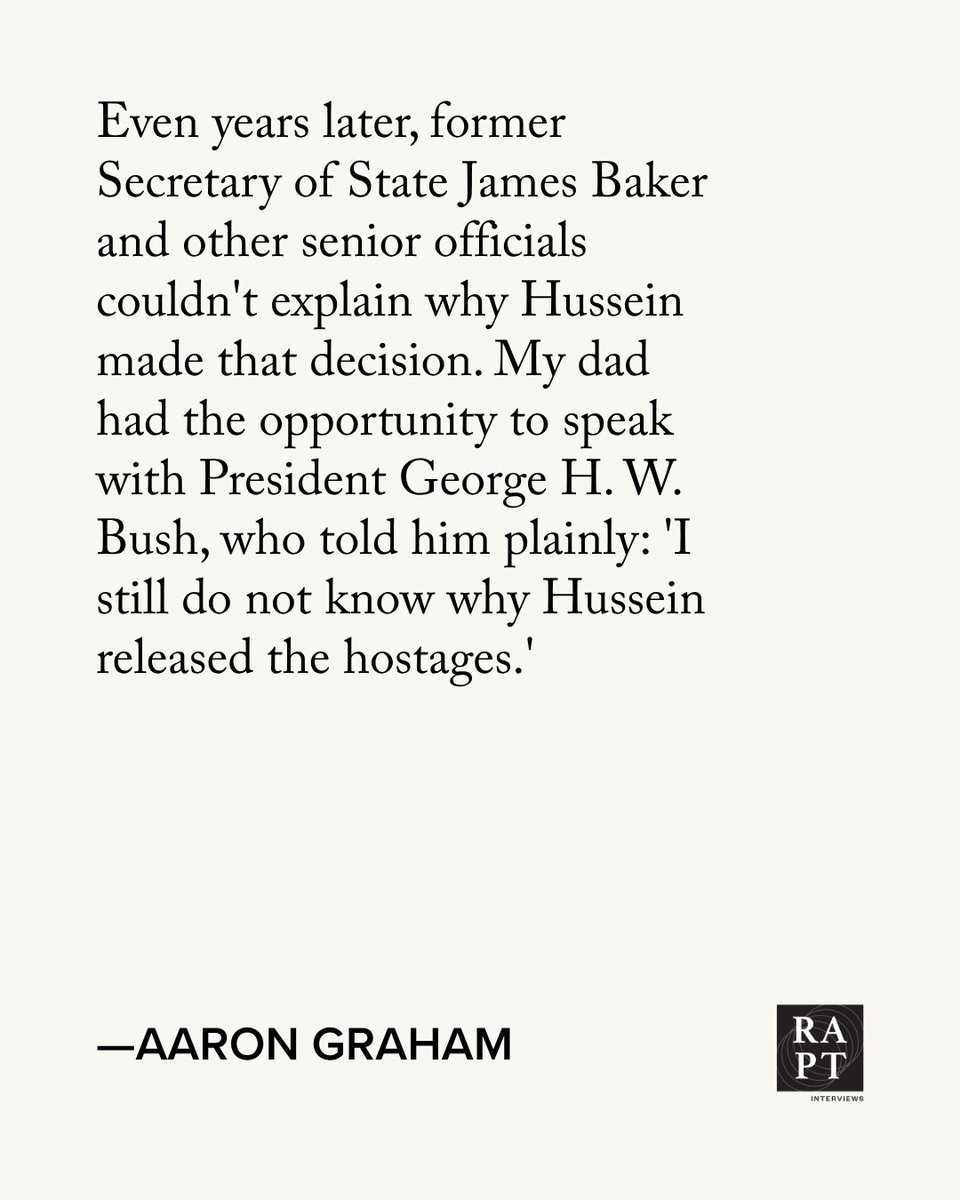 Even years later, former Secretary of State James Baker and other senior officials couldn't explain why Hussein made that decision. My dad had the opportunity to speak with President George H. W. Bush, who told him plainly: 'I still do not know why Hussein released the hostages.'

—AARON GRAHAM

RA
PT
INTERVIEWS